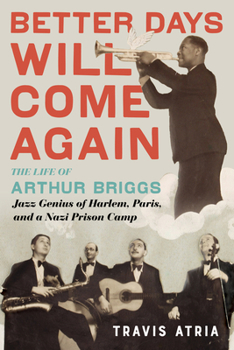 BETTER DAYS WILL COME AGAIN

THE LIFE OF
ARTHUR BRIGGS
Jazz Genius of Harlem, Paris, and a Nazi Prison Camp

TRAVIS ATRIA